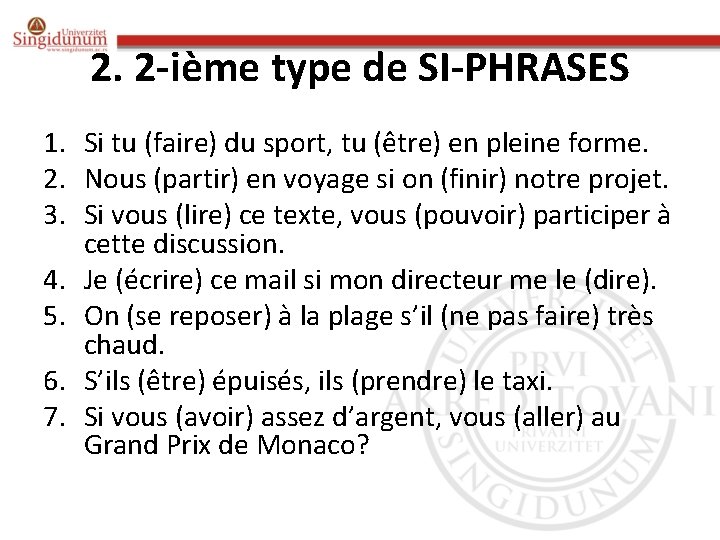 Univerzitet Singidunum
www.singidunum.ac.rs

2. 2-ième type de SI-PHRASES

1. Si tu (faire) du sport, tu (être) en pleine forme.
2. Nous (partir) en voyage si on (finir) notre projet.
3. Si vous (lire) ce texte, vous (pouvoir) participer à cette discussion.
4. Je (écrire) ce mail si mon directeur me le (dire).
5. On (se reposer) à la plage s'il (ne pas faire) très chaud.
6. S'ils (être) épuisés, ils (prendre) le taxi.
7. Si vous (avoir) assez d'argent, vous (aller) au Grand Prix de Monaco?

UNIVERZITET SINGIDUNUM PRVI AKREDITOVANI PRIVATNI UNIVERZITET